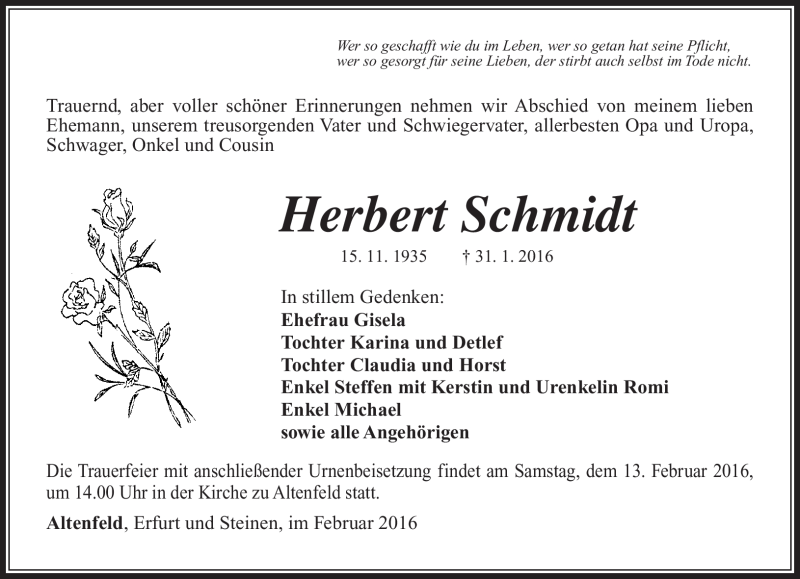 Wer so geschafft wie du im Leben, wer so getan hat seine Pflicht, wer so gesorgt für seine Lieben, der stirbt auch selbst im Tode nicht.

Trauernd, aber voller schöner Erinnerungen nehmen wir Abschied von meinem lieben Ehemann, unserem treusorgenden Vater und Schwiegervater, allerbesten Opa und Uropa, Schwager, Onkel und Cousin

Herbert Schmidt

15. 11. 1935 † 31. 1. 2016

In stillem Gedenken:
Ehefrau Gisela
Tochter Karina und Detlef
Tochter Claudia und Horst
Enkel Steffen mit Kerstin und Urenkelin Romi
Enkel Michael
sowie alle Angehörigen

Die Trauerfeier mit anschließender Urnenbeisetzung findet am Samstag, dem 13. Februar 2016, um 14.00 Uhr in der Kirche zu Altenfeld statt.

Altenfeld, Erfurt und Steinen, im Februar 2016